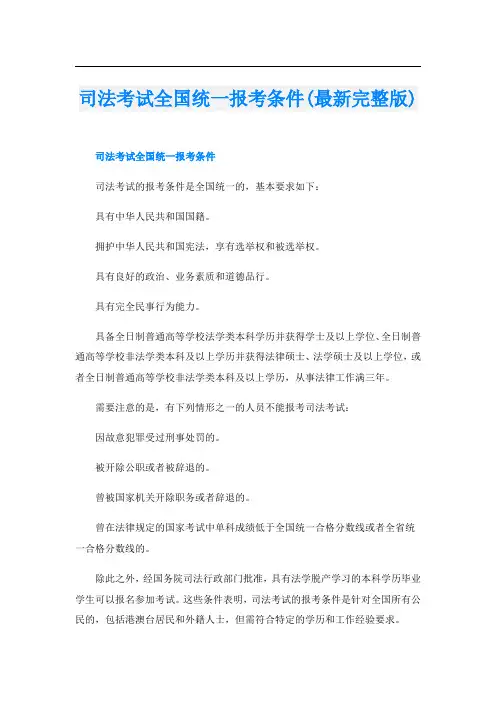 司法考试全国统一报考条件(最新完整版)

司法考试全国统一报考条件

司法考试的报考条件是全国统一的，基本要求如下：

具有中华人民共和国国籍。

拥护中华人民共和国宪法，享有选举权和被选举权。

具有良好的政治、业务素质和道德品行。

具有完全民事行为能力。

具备全日制普通高等学校法学类本科学历并获得学士及以上学位、全日制普通高等学校非法学类本科及以上学历并获得法律硕士、法学硕士及以上学位，或者全日制普通高等学校非法学类本科及以上学历，从事法律工作满三年。

需要注意的是，有下列情形之一的人员不能报考司法考试：

因故意犯罪受过刑事处罚的。

被开除公职或者被辞退的。

曾被国家机关开除职务或者辞退的。

曾在法律规定的国家考试中单科成绩低于全国统一合格分数线或者全省统一合格分数线的。

除此之外，经国务院司法行政部门批准，具有法学脱产学习的本科学历毕业学生可以报名参加考试。这些条件表明，司法考试的报考条件是针对全国所有公民的，包括港澳台居民和外籍人士，但需符合特定的学历和工作经验要求。